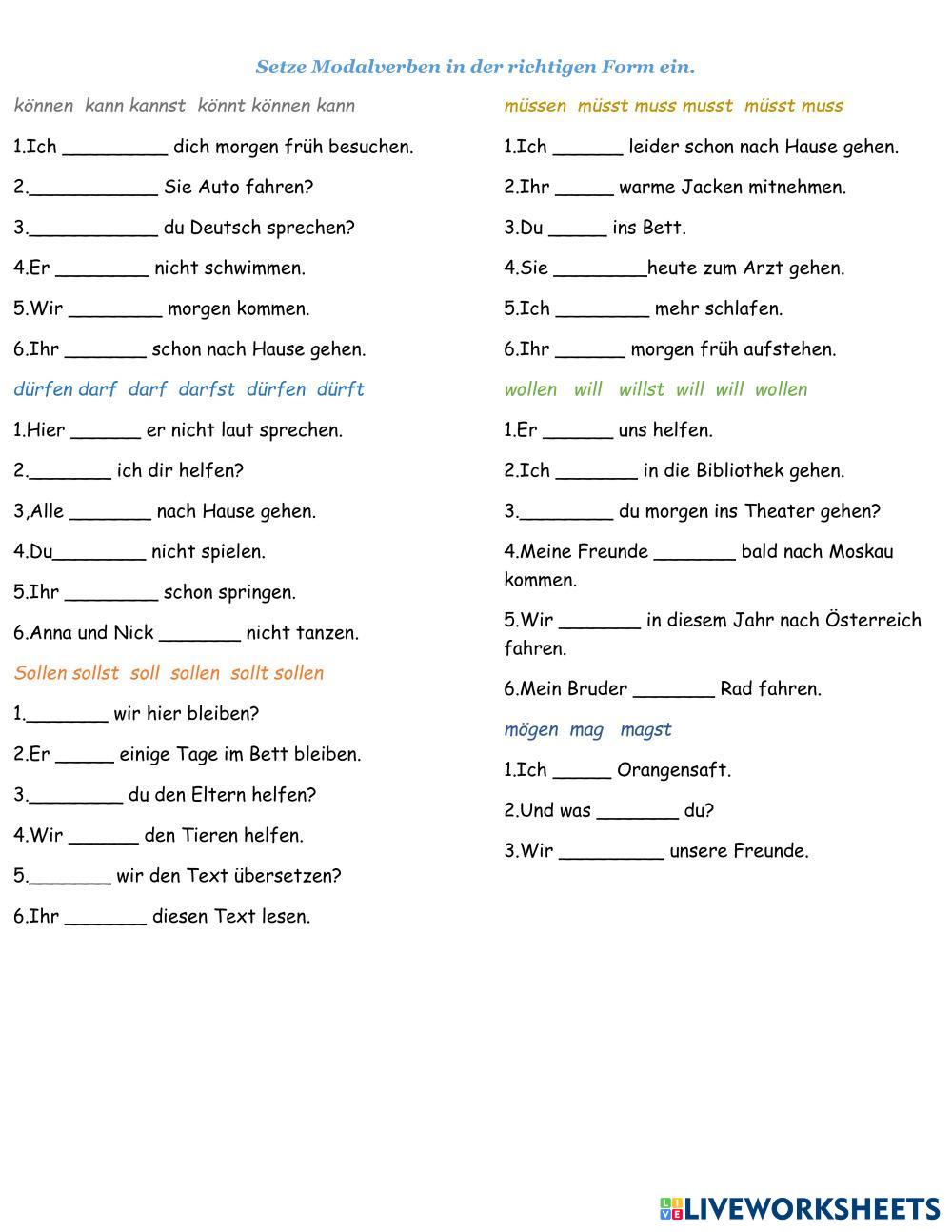 Setze Modalverben in der richtigen Form ein.

können kann kannst könnt können kann

1.Ich _________ dich morgen früh besuchen.

2.___________ Sie Auto fahren?

3.___________ du Deutsch sprechen?

4.Er ________ nicht schwimmen.

5.Wir ________ morgen kommen.

6.Ihr _______ schon nach Hause gehen.

dürfen darf darf darfst dürfen dürft

1.Hier ______ er nicht laut sprechen.

2._______ ich dir helfen?

3,Alle _______ nach Hause gehen.

4.Du________ nicht spielen.

5.Ihr ________ schon springen.

6.Anna und Nick _______ nicht tanzen.

Sollen sollst soll sollen sollt sollen

1._______ wir hier bleiben?

2.Er _____ einige Tage im Bett bleiben.

3.________ du den Eltern helfen?

4.Wir ______ den Tieren helfen.

5._______ wir den Text übersetzen?

6.Ihr _______ diesen Text lesen.

müssen müsst muss musst müsst muss

1.Ich ______ leider schon nach Hause gehen.

2.Ihr _____ warme Jacken mitnehmen.

3.Du _____ ins Bett.

4.Sie ________heute zum Arzt gehen.

5.Ich ________ mehr schlafen.

6.Ihr ______ morgen früh aufstehen.

wollen will willst will will wollen

1.Er ______ uns helfen.

2.Ich _______ in die Bibliothek gehen.

3.________ du morgen ins Theater gehen?

4.Meine Freunde _______ bald nach Moskau kommen.

5.Wir _______ in diesem Jahr nach Österreich fahren.

6.Mein Bruder _______ Rad fahren.

mögen mag magst

1.Ich _____ Orangensaft.

2.Und was _______ du?

3.Wir _________ unsere Freunde.

LIVEWORKSHEETS